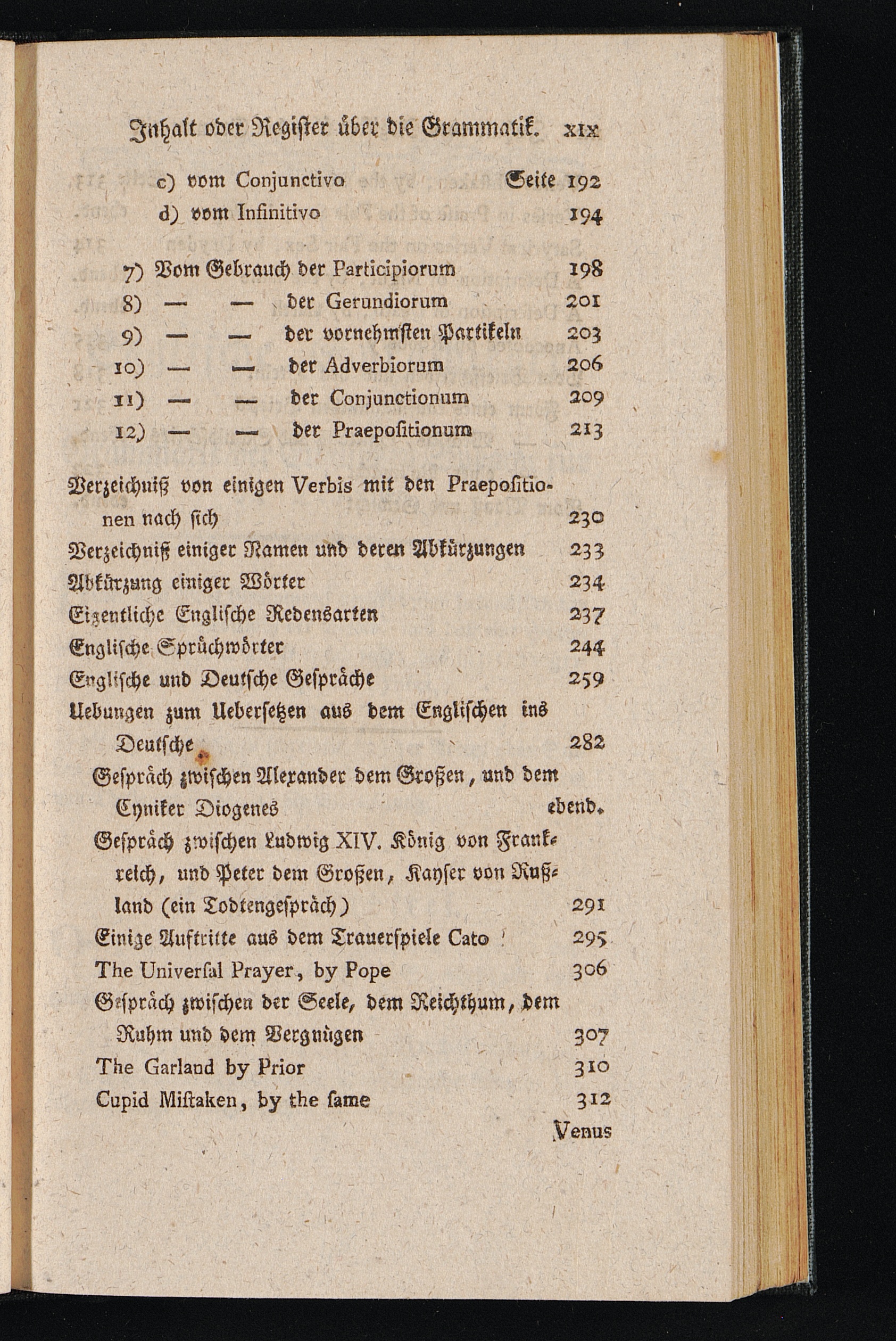 Inhalt oder Register über die Grammatik. xix

c) vom Conjunctivo Seite 192
d) vom Infinitivo 194

7) Vom Gebrauch der Participiorum 198
8) — — der Gerundiorum 201
9) — — der vornehmsten Partikeln 203
10) — — der Adverbiorum 206
11) — — der Conjunctionum 209
12) — — der Praepositionum 213

Verzeichniß von einigen Verbis mit den Praepositionen nach sich 230
Verzeichniß einiger Namen und deren Abkürzungen 233
Abkürzung einiger Wörter 234
Eigentliche Englische Redensarten 237
Englische Sprüchwörter 244
Englische und Deutsche Gespräche 259
Uebungen zum Uebersetzen aus dem Englischen ins Deutsche 282
Gespräch zwischen Alexander dem Großen, und dem Cyniker Diogenes ebend.
Gespräch zwischen Ludwig XIV. König von Frankreich, und Peter dem Großen, Kayser von Rußland (ein Todtengespräch) 291
Einige Auftritte aus dem Trauerspiele Cato 295
The Universal Prayer, by Pope 306
Gespräch zwischen der Seele, dem Reichthum, dem Ruhm und dem Vergnügen 307
The Garland by Prior 310
Cupid Mistaken, by the same 312
Venus